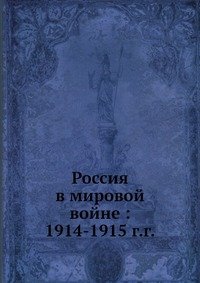 Россия
в мировой
войне :
1914-1915 г.г.